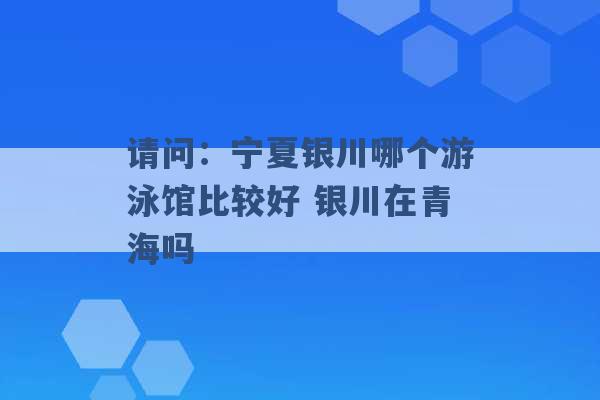 请问：宁夏银川哪个游泳馆比较好 银川在青海吗